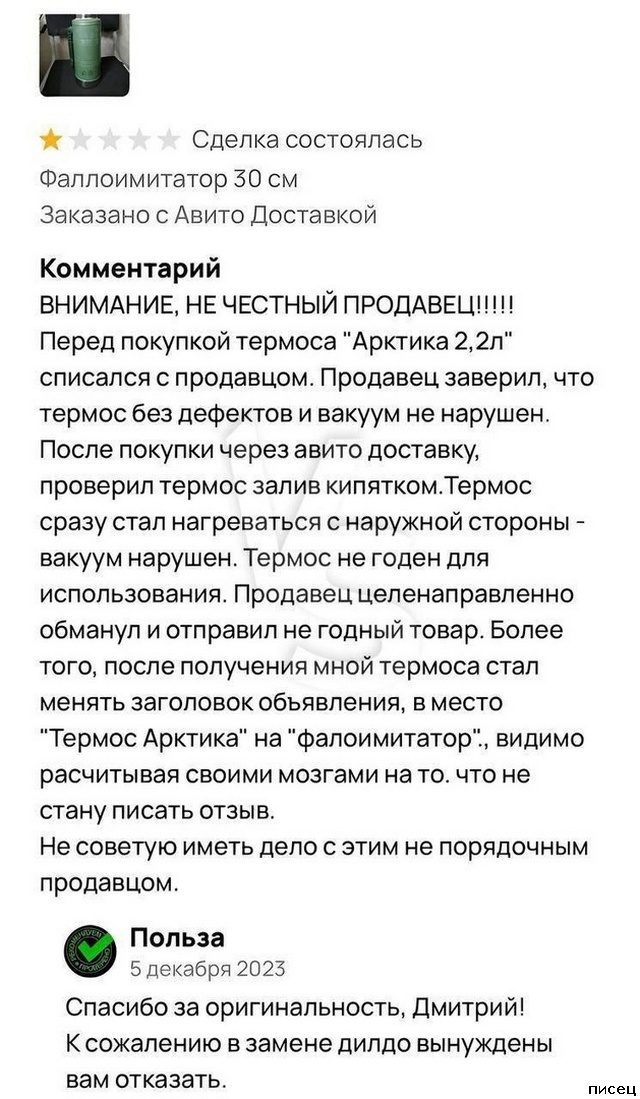 Сделка состоялась
Фаллоимитатор 30 см
Заказано с Авито Доставкой

Комментарий
ВНИМАНИЕ, НЕ ЧЕСТНЫЙ ПРОДАВЕЦ!!!!!
Перед покупкой термоса "Арктика 2,2л" списался с продавцом. Продавец заверил, что термос без дефектов и вакуум не нарушен. После покупки через авито доставку, проверил термос залив кипятком.Термос сразу стал нагреваться с наружной стороны - вакуум нарушен. Термос не годен для использования. Продавец целенаправленно обманул и отправил не годный товар. Более того, после получения мной термоса стал менять заголовок объявления, в место "Термос Арктика" на "фалоимитатор"., видимо расчитывая своими мозгами на то. что не стану писать отзыв.
Не советую иметь дело с этим не порядочным продавцом.

Польза
5 декабря 2023
Спасибо за оригинальность, Дмитрий!
К сожалению в замене дилдо вынуждены вам отказать.

писец